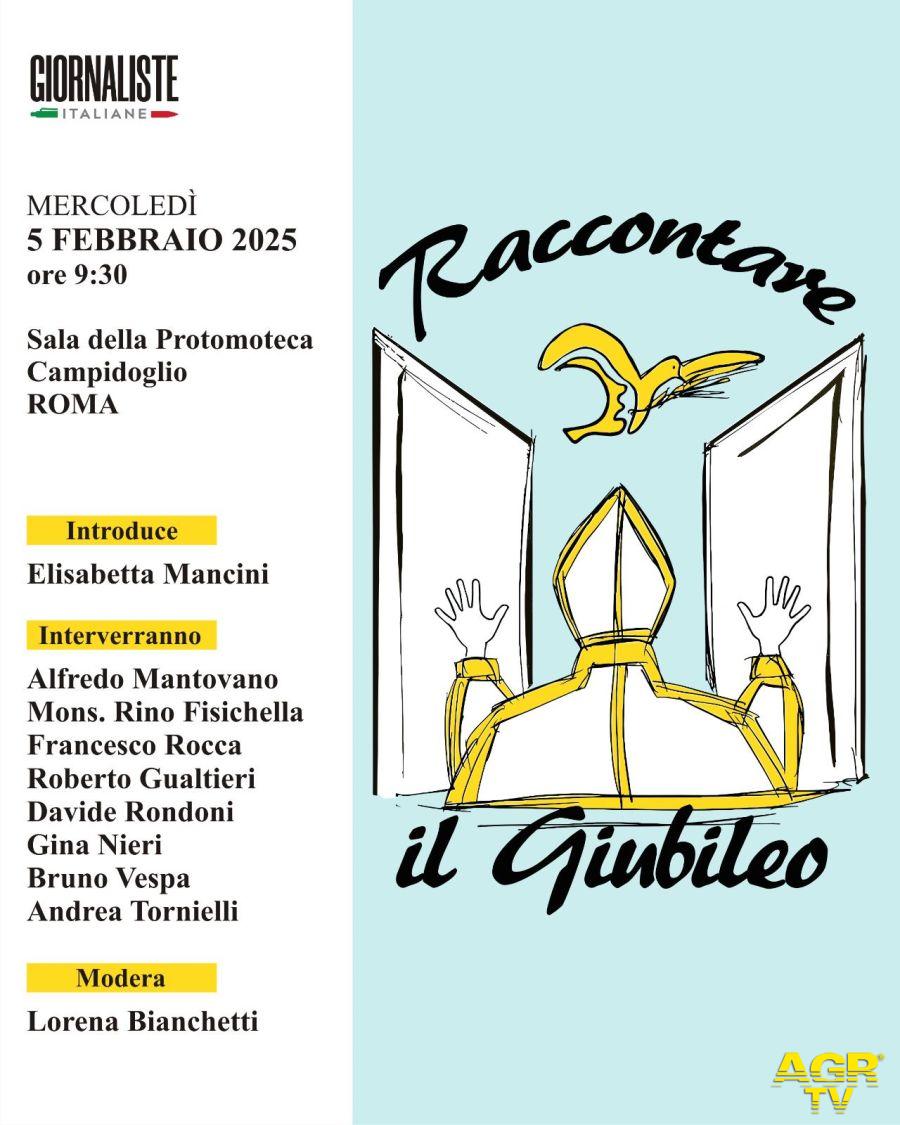 GIORNALISTE
ITALIANE

MERCOLEDÌ
5 FEBBRAIO 2025
ore 9:30

Sala della Protomoteca
Campidoglio
ROMA

Introduce
Elisabetta Mancini

Interverranno
Alfredo Mantovano
Mons. Rino Fisichella
Francesco Rocca
Roberto Gualtieri
Davide Rondoni
Gina Nieri
Bruno Vespa
Andrea Tornielli

Modera
Lorena Bianchetti

Raccontare
il Giubileo

AGR TV